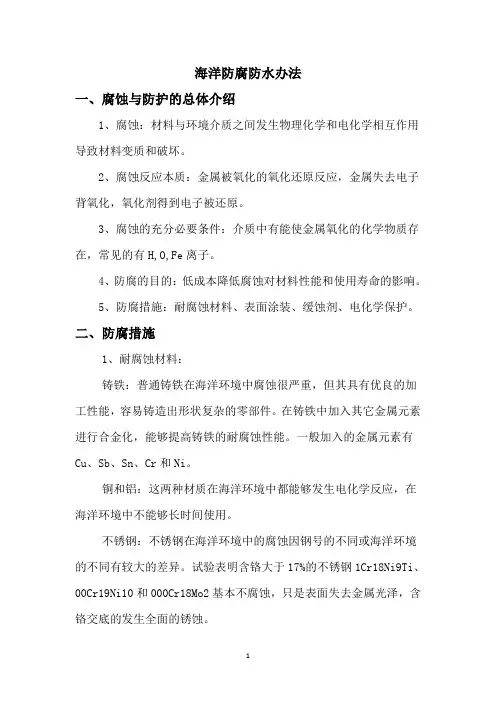 海洋防腐防水办法

一、腐蚀与防护的总体介绍

1、腐蚀：材料与环境介质之间发生物理化学和电化学相互作用导致材料变质和破坏。

2、腐蚀反应本质：金属被氧化的氧化还原反应，金属失去电子背氧化，氧化剂得到电子被还原。

3、腐蚀的充分必要条件：介质中有能使金属氧化的化学物质存在，常见的有 H,O,Fe 离子。

4、防腐的目的：低成本降低腐蚀对材料性能和使用寿命的影响。

5、防腐措施：耐腐蚀材料、表面涂装、缓蚀剂、电化学保护。

二、防腐措施

1、耐腐蚀材料：

铸铁：普通铸铁在海洋环境中腐蚀很严重，但其具有优良的加工性能，容易铸造出形状复杂的零部件。在铸铁中加入其它金属元素进行合金化，能够提高铸铁的耐腐蚀性能。一般加入的金属元素有 Cu、Sb、Sn、Cr 和 Ni。

铜和铝：这两种材质在海洋环境中都能够发生电化学反应，在海洋环境中不能够长时间使用。

不锈钢：不锈钢在海洋环境中的腐蚀因钢号的不同或海洋环境的不同有较大的差异。试验表明含铬大于 17%的不锈钢 1Cr18Ni9Ti、00Cr19Ni10 和 000Cr18Mo2 基本不腐蚀，只是表面失去金属光泽，含铬交底的发生全面的锈蚀。

1